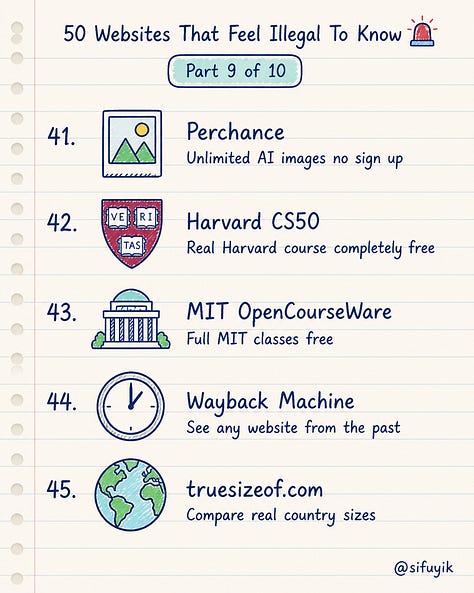 50 Websites That Feel Illegal To Know

Part 9 of 10

41. Perchance
Unlimited AI images no sign up

42. VE RI TAS Harvard CS50
Real Harvard course completely free

43. MIT OpenCourseWare
Full MIT classes free

44. Wayback Machine
See any website from the past

45. truesizeof.com
Compare real country sizes

@sifuyik